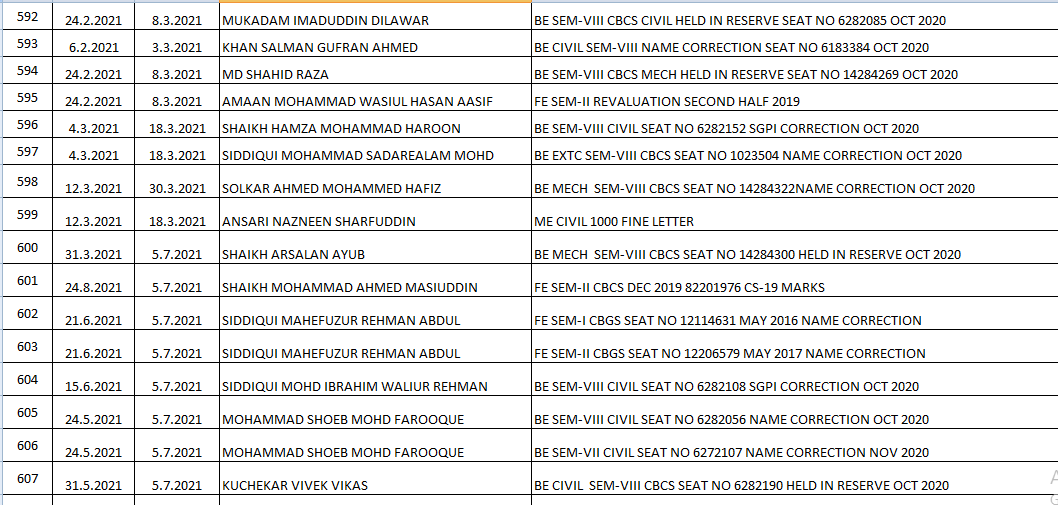 | 592 | 24.2.2021 | 8.3.2021 | MUKADAM IMADUDDIN DILAWAR | BE SEM-VIII CBCS CIVIL HELD IN RESERVE SEAT NO 6282085 OCT 2020 |
|---|---|---|---|---|
| 593 | 6.2.2021 | 3.3.2021 | KHAN SALMAN GUFRAN AHMED | BE CIVIL SEM-VIII NAME CORRECTION SEAT NO 6183384 OCT 2020 |
| 594 | 24.2.2021 | 8.3.2021 | MD SHAHID RAZA | BE SEM-VIII CBCS MECH HELD IN RESERVE SEAT NO 14284269 OCT 2020 |
| 595 | 24.2.2021 | 8.3.2021 | AMAAN MOHAMMAD WASIUL HASAN AASIF | FE SEM-II REVALUATION SECOND HALF 2019 |
| 596 | 4.3.2021 | 18.3.2021 | SHAIKH HAMZA MOHAMMAD HAROON | BE SEM-VIII CIVIL SEAT NO 6282152 SGPI CORRECTION OCT 2020 |
| 597 | 4.3.2021 | 18.3.2021 | SIDDIQUI MOHAMMAD SADAREALAM MOHD | BE EXTC SEM-VIII CBCS SEAT NO 1023504 NAME CORRECTION OCT 2020 |
| 598 | 12.3.2021 | 30.3.2021 | SOLKAR AHMED MOHAMMED HAFIZ | BE MECH SEM-VIII CBCS SEAT NO 14284322NAME CORRECTION OCT 2020 |
| 599 | 12.3.2021 | 18.3.2021 | ANSARI NAZNEEN SHARFUDDIN | ME CIVIL 1000 FINE LETTER |
| 600 | 31.3.2021 | 5.7.2021 | SHAIKH ARSALAN AYUB | BE MECH SEM-VIII CBCS SEAT NO 14284300 HELD IN RESERVE OCT 2020 |
| 601 | 24.8.2021 | 5.7.2021 | SHAIKH MOHAMMAD AHMED MASIUDDIN | FE SEM-II CBCS DEC 2019 82201976 CS-19 MARKS |
| 602 | 21.6.2021 | 5.7.2021 | SIDDIQUI MAHEFUZUR REHMAN ABDUL | FE SEM-I CBGS SEAT NO 12114631 MAY 2016 NAME CORRECTION |
| 603 | 21.6.2021 | 5.7.2021 | SIDDIQUI MAHEFUZUR REHMAN ABDUL | FE SEM-II CBGS SEAT NO 12206579 MAY 2017 NAME CORRECTION |
| 604 | 15.6.2021 | 5.7.2021 | SIDDIQUI MOHD IBRAHIM WALIUR REHMAN | BE SEM-VIII CIVIL SEAT NO 6282108 SGPI CORRECTION OCT 2020 |
| 605 | 24.5.2021 | 5.7.2021 | MOHAMMAD SHOEB MOHD FAROOQUE | BE SEM-VIII CIVIL SEAT NO 6282056 NAME CORRECTION OCT 2020 |
| 606 | 24.5.2021 | 5.7.2021 | MOHAMMAD SHOEB MOHD FAROOQUE | BE SEM-VII CIVIL SEAT NO 6272107 NAME CORRECTION NOV 2020 |
| 607 | 31.5.2021 | 5.7.2021 | KUCHEKAR VIVEK VIKAS | BE CIVIL SEM-VIII CBCS SEAT NO 6282190 HELD IN RESERVE OCT 2020 |